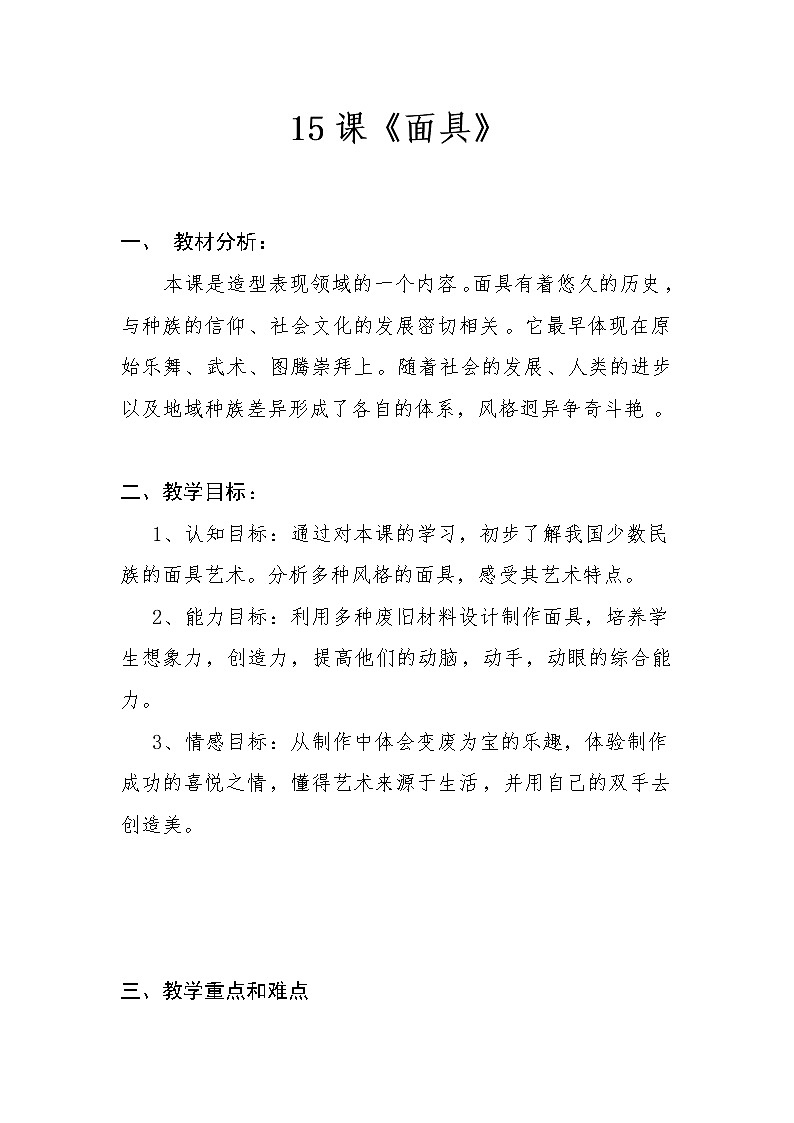 15 课《面具》

一、 教材分析：

本课是造型表现领域的一个内容。面具有着悠久的历史，与种族的信仰、社会文化的发展密切相关。它最早体现在原始乐舞、武术、图腾崇拜上。随着社会的发展、人类的进步以及地域种族差异形成了各自的体系，风格迥异争奇斗艳 。

二、教学目标：

1、认知目标：通过对本课的学习，初步了解我国少数民族的面具艺术。分析多种风格的面具，感受其艺术特点。

2、能力目标：利用多种废旧材料设计制作面具，培养学生想象力，创造力，提高他们的动脑，动手，动眼的综合能力。

3、情感目标：从制作中体会变废为宝的乐趣，体验制作成功的喜悦之情，懂得艺术来源于生活，并用自己的双手去创造美。

三、教学重点和难点